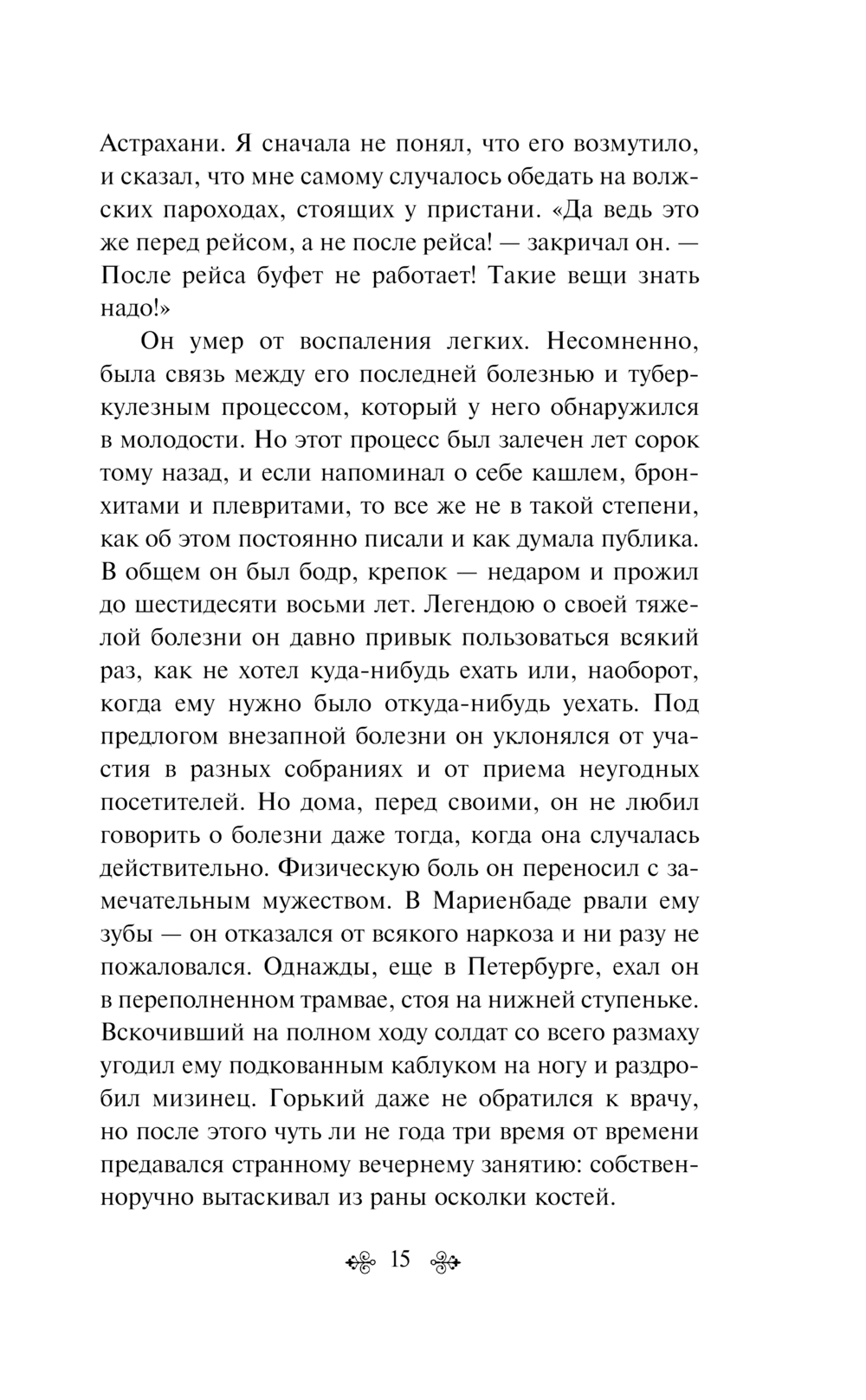 Астрахани. Я сначала не понял, что его возмутило, и сказал, что мне самому случалось обедать на волжских пароходах, стоящих у пристани. «Да ведь это же перед рейсом, а не после рейса! — закричал он. — После рейса буфет не работает! Такие вещи знать надо!»

Он умер от воспаления легких. Несомненно, была связь между его последней болезнью и туберкулезным процессом, который у него обнаружился в молодости. Но этот процесс был залечен лет сорок тому назад, и если напоминал о себе кашлем, бронхитами и плевритами, то все же не в такой степени, как об этом постоянно писали и как думала публика. В общем он был бодр, крепок — недаром и прожил до шестидесяти восьми лет. Легендою о своей тяжелой болезни он давно привык пользоваться всякий раз, как не хотел куда-нибудь ехать или, наоборот, когда ему нужно было откуда-нибудь уехать. Под предлогом внезапной болезни он уклонялся от участия в разных собраниях и от приема неугодных посетителей. Но дома, перед своими, он не любил говорить о болезни даже тогда, когда она случалась действительно. Физическую боль он переносил с замечательным мужеством. В Мариенбаде рвали ему зубы — он отказался от всякого наркоза и ни разу не пожаловался. Однажды, еще в Петербурге, ехал он в переполненном трамвае, стоя на нижней ступеньке. Вскочивший на полном ходу солдат со всего размаху угодил ему подкованным каблуком на ногу и раздробил мизинец. Горький даже не обратился к врачу, но после этого чуть ли не года три время от времени предавался странному вечернему занятию: собственноручно вытаскивал из раны осколки костей.

15